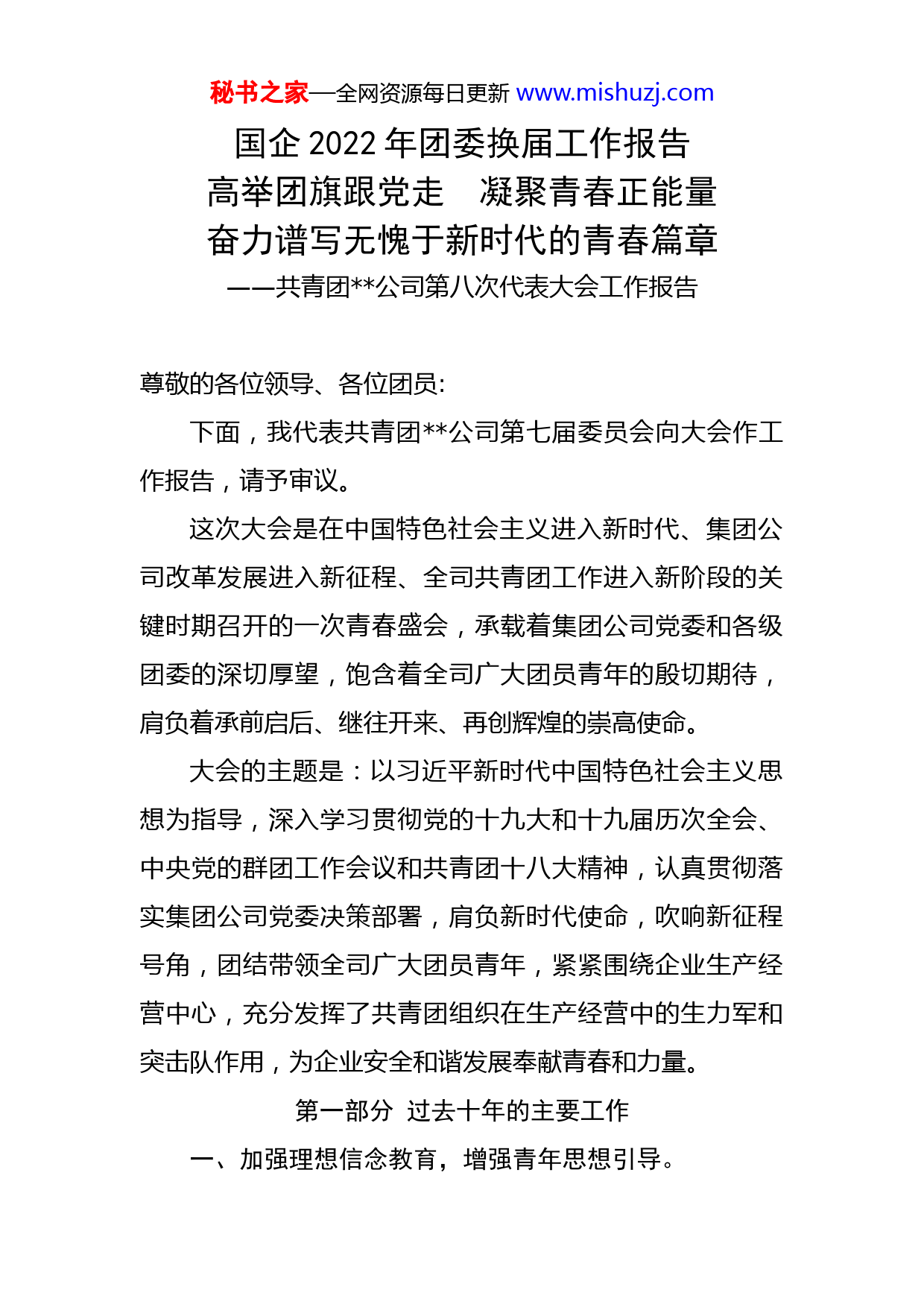 秘书之家—全网资源每日更新 www.mishuzj.com

国企 2022 年团委换届工作报告

高举团旗跟党走　凝聚青春正能量

奋力谱写无愧于新时代的青春篇章

——共青团**公司第八次代表大会工作报告

尊敬的各位领导、各位团员:

下面，我代表共青团**公司第七届委员会向大会作工作报告，请予审议。

这次大会是在中国特色社会主义进入新时代、集团公司改革发展进入新征程、全司共青团工作进入新阶段的关键时期召开的一次青春盛会，承载着集团公司党委和各级团委的深切厚望，饱含着全司广大团员青年的殷切期待，肩负着承前启后、继往开来、再创辉煌的崇高使命。

大会的主题是：以习近平新时代中国特色社会主义思想为指导，深入学习贯彻党的十九大和十九届历次全会、中央党的群团工作会议和共青团十八大精神，认真贯彻落实集团公司党委决策部署，肩负新时代使命，吹响新征程号角，团结带领全司广大团员青年，紧紧围绕企业生产经营中心，充分发挥了共青团组织在生产经营中的生力军和突击队作用，为企业安全和谐发展奉献青春和力量。

第一部分　过去十年的主要工作

一、加强理想信念教育，增强青年思想引导。